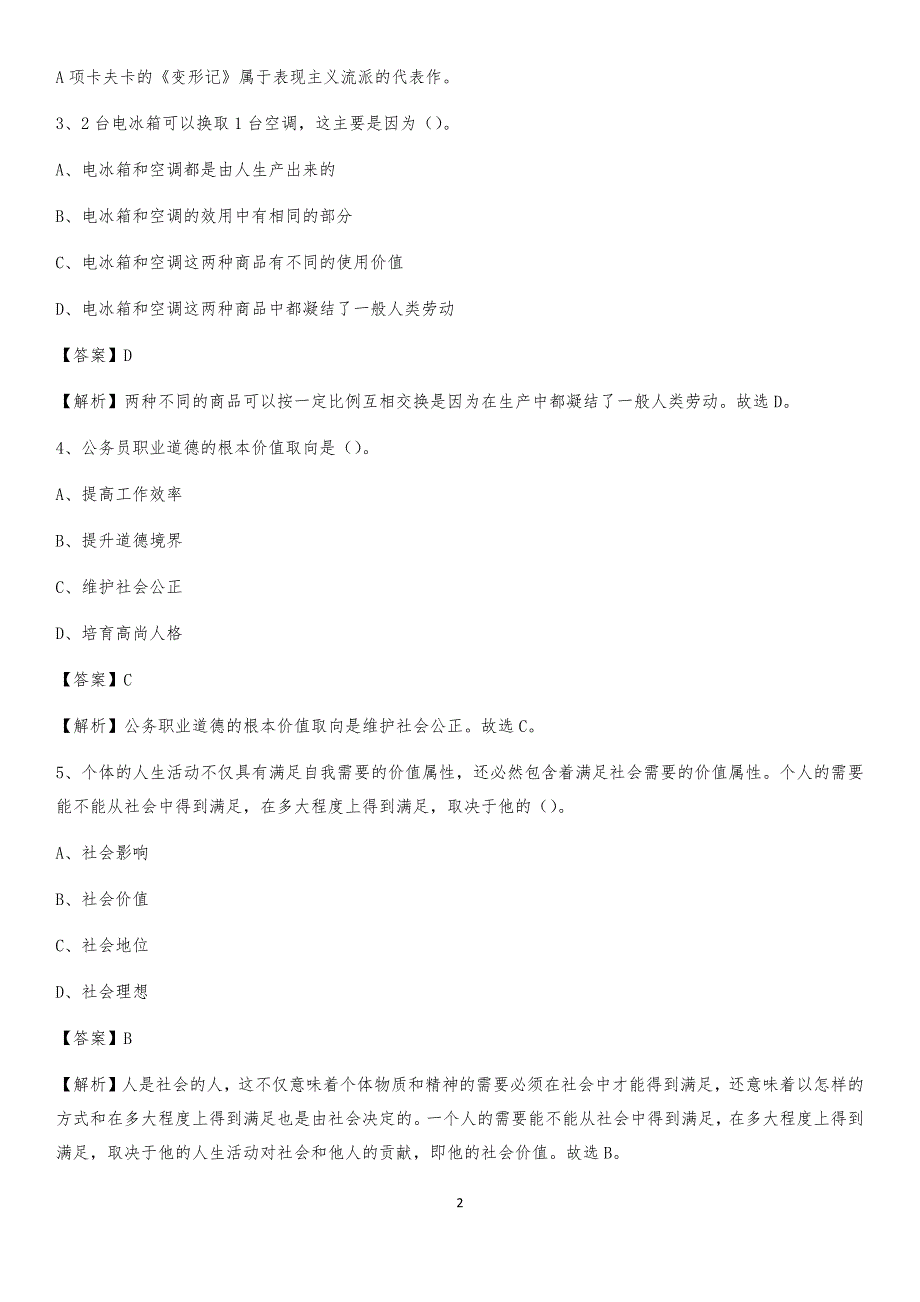 A 项卡夫卡的《变形记》属于表现主义流派的代表作。

3、2 台电冰箱可以换取 1 台空调，这主要是因为（）。

A、电冰箱和空调都是由人生产出来的

B、电冰箱和空调的效用中有相同的部分

C、电冰箱和空调这两种商品有不同的使用价值

D、电冰箱和空调这两种商品中都凝结了一般人类劳动

【答案】D

【解析】两种不同的商品可以按一定比例互相交换是因为在生产中都凝结了一般人类劳动。故选 D。

4、公务员职业道德的根本价值取向是（）。

A、提高工作效率

B、提升道德境界

C、维护社会公正

D、培育高尚人格

【答案】C

【解析】公务职业道德的根本价值取向是维护社会公正。故选 C。

5、个体的人生活动不仅具有满足自我需要的价值属性，还必然包含着满足社会需要的价值属性。个人的需要能不能从社会中得到满足，在多大程度上得到满足，取决于他的（）。

A、社会影响

B、社会价值

C、社会地位

D、社会理想

【答案】B

【解析】人是社会的人，这不仅意味着个体物质和精神的需要必须在社会中才能得到满足，还意味着以怎样的方式和在多大程度上得到满足也是由社会决定的。一个人的需要能不能从社会中得到满足，在多大程度上得到满足，取决于他的人生活动对社会和他人的贡献，即他的社会价值。故选 B。

2